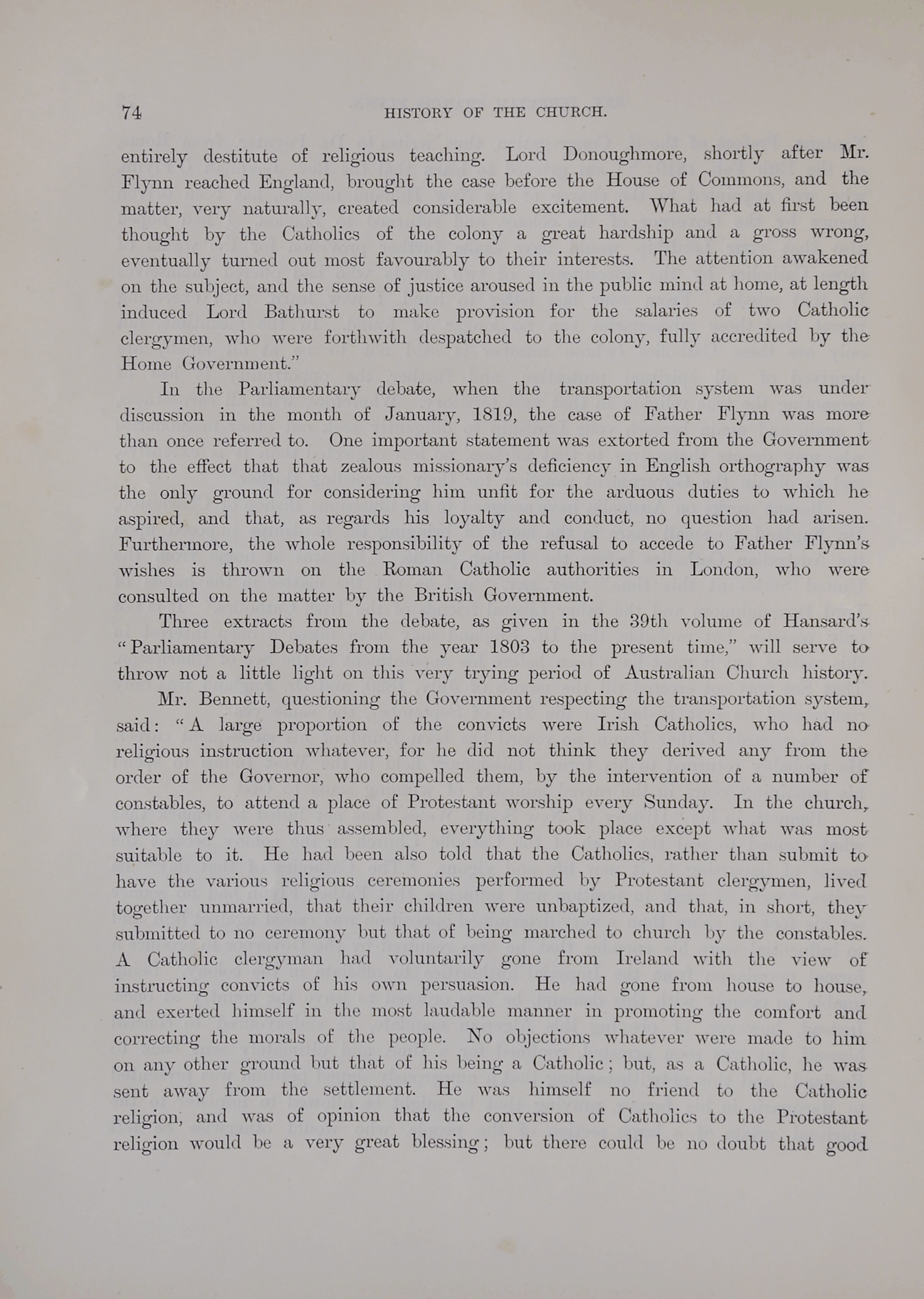 74 HISTORY OF THE CHURCH.

entirely destitute of religious teaching. Lord Donoughmore, shortly after Mr. Flynn reached England, brought the case before the House of Commons, and the matter, very naturally, created considerable excitement. What had at first been thought by the Catholics of the colony a great hardship and a gross wrong, eventually turned out most favourably to their interests. The attention awakened on the subject, and the sense of justice aroused in the public mind at home, at length induced Lord Bathurst to make provision for the salaries of two Catholic clergymen, who were forthwith despatched to the colony, fully accredited by the Home Government."

In the Parliamentary debate, when the transportation system was under discussion in the month of January, 1819, the case of Father Flynn was more than once referred to. One important statement was extorted from the Government to the effect that that zealous missionary's deficiency in English orthography was the only ground for considering him unfit for the arduous duties to which he aspired, and that, as regards his loyalty and conduct, no question had arisen. Furthermore, the whole responsibility of the refusal to accede to Father Flynn's wishes is thrown on the Roman Catholic authorities in London, who were consulted on the matter by the British Government.

Three extracts from the debate, as given in the 39th volume of Hansard's "Parliamentary Debates from the year 1803 to the present time," will serve to throw not a little light on this very trying period of Australian Church history.

Mr. Bennett, questioning the Government respecting the transportation system, said: "A large proportion of the convicts were Irish Catholics, who had no religious instruction whatever, for he did not think they derived any from the order of the Governor, who compelled them, by the intervention of a number of constables, to attend a place of Protestant worship every Sunday. In the church, where they were thus assembled, everything took place except what was most suitable to it. He had been also told that the Catholics, rather than submit to have the various religious ceremonies performed by Protestant clergymen, lived together unmarried, that their children were unbaptized, and that, in short, they submitted to no ceremony but that of being marched to church by the constables. A Catholic clergyman had voluntarily gone from Ireland with the view of instructing convicts of his own persuasion. He had gone from house to house, and exerted himself in the most laudable manner in promoting the comfort and correcting the morals of the people. No objections whatever were made to him on any other ground but that of his being a Catholic; but, as a Catholic, he was sent away from the settlement. He was himself no friend to the Catholic religion, and was of opinion that the conversion of Catholics to the Protestant religion would be a very great blessing; but there could be no doubt that good